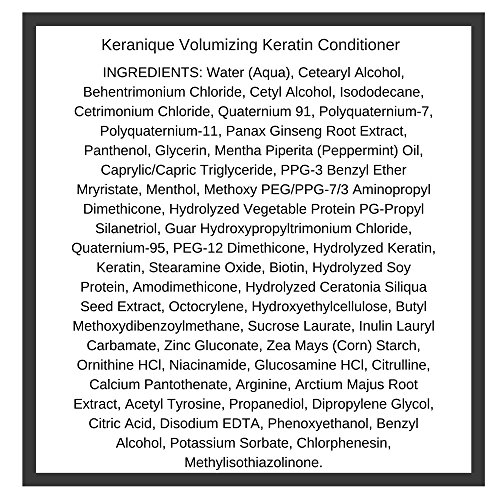 Keranique Volumizing Keratin Conditioner

INGREDIENTS: Water (Aqua), Cetearyl Alcohol, Behentrimonium Chloride, Cetyl Alcohol, Isododecane, Cetrimonium Chloride, Quaternium 91, Polyquaternium-7, Polyquaternium-11, Panax Ginseng Root Extract, Panthenol, Glycerin, Mentha Piperita (Peppermint) Oil, Caprylic/Capric Triglyceride, PPG-3 Benzyl Ether Mryristate, Menthol, Methoxy PEG/PPG-7/3 Aminopropyl Dimethicone, Hydrolyzed Vegetable Protein PG-Propyl Silanetriol, Guar Hydroxypropyltrimonium Chloride, Quaternium-95, PEG-12 Dimethicone, Hydrolyzed Keratin, Keratin, Stearamine Oxide, Biotin, Hydrolyzed Soy Protein, Amodimethicone, Hydrolyzed Ceratonia Siliqua Seed Extract, Octocrylene, Hydroxyethylcellulose, Butyl Methoxydibenzoylmethane, Sucrose Laurate, Inulin Lauryl Carbamate, Zinc Gluconate, Zea Mays (Corn) Starch, Ornithine HCl, Niacinamide, Glucosamine HCl, Citrulline, Calcium Pantothenate, Arginine, Arctium Majus Root Extract, Acetyl Tyrosine, Propanediol, Dipropylene Glycol, Citric Acid, Disodium EDTA, Phenoxyethanol, Benzyl Alcohol, Potassium Sorbate, Chlorphenesin, Methylisothiazolinone.